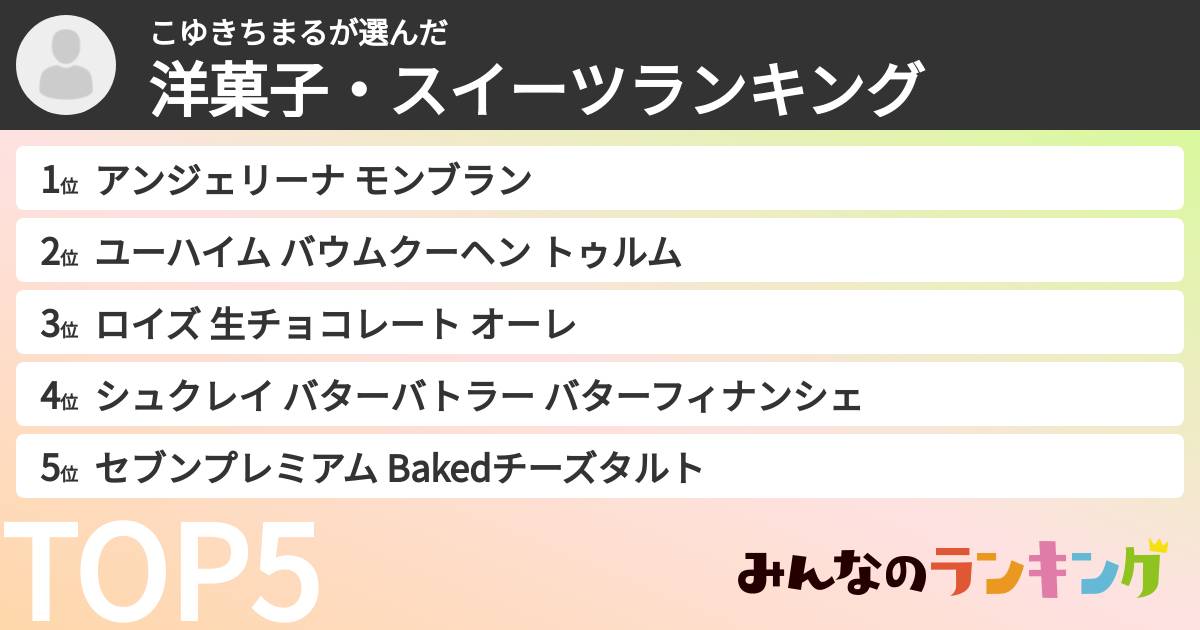 こゆきちまるが選んだ
洋菓子・スイーツランキング

1位 アンジェリーナ モンブラン
2位 ユーハイム バウムクーヘン トゥルム
3位 ロイズ 生チョコレート オーレ
4位 シュクレイ バターバトラー バターフィナンシェ
5位 セブンプレミアム Bakedチーズタルト

TOP5

みんなのランキング